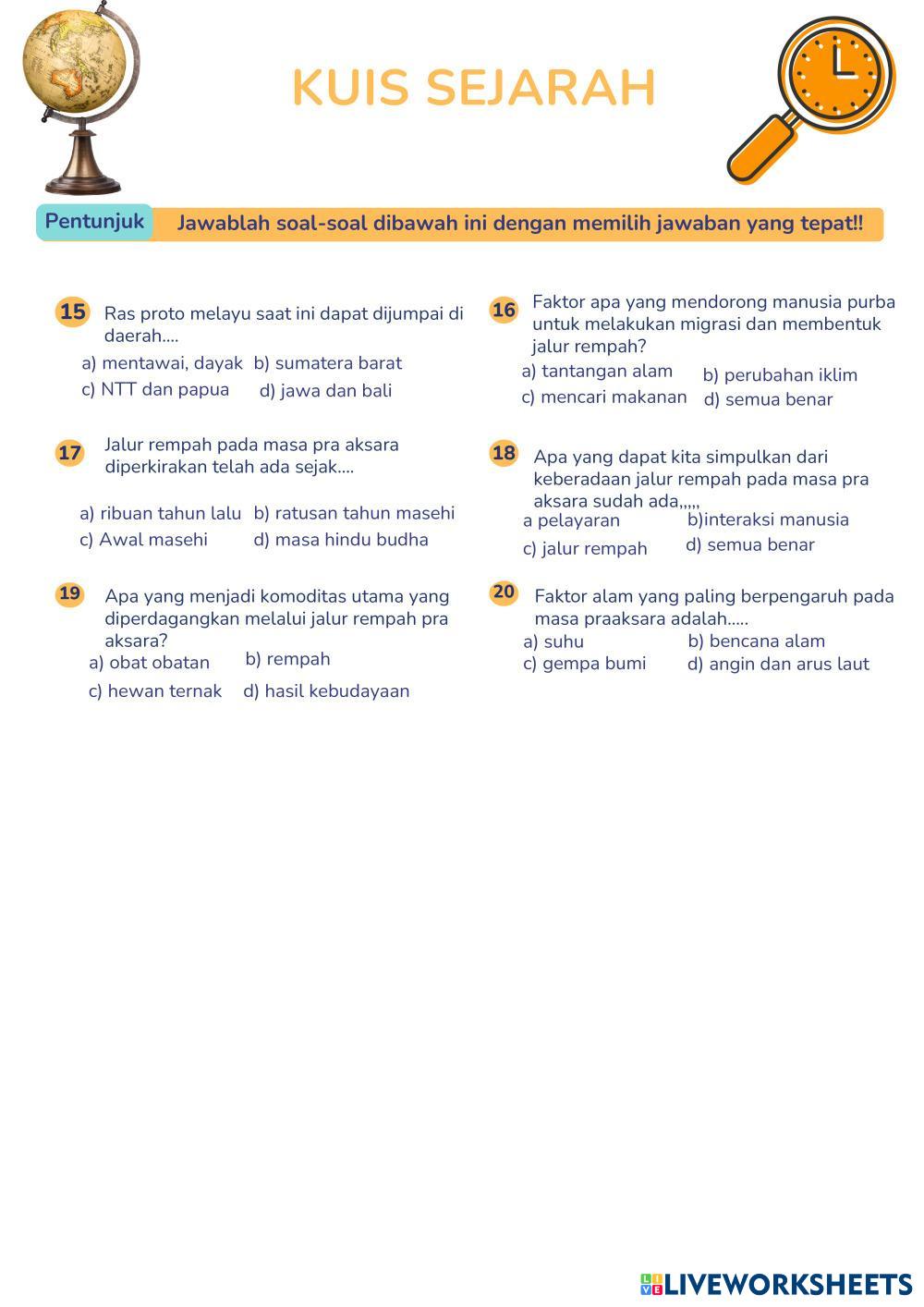 KUIS SEJARAH

Pentunjuk Jawablah soal-soal dibawah ini dengan memilih jawaban yang tepat!!

15 Ras proto melayu saat ini dapat dijumpai di daerah....
a) mentawai, dayak b) sumatera barat
c) NTT dan papua d) jawa dan bali

16 Faktor apa yang mendorong manusia purba untuk melakukan migrasi dan membentuk jalur rempah?
a) tantangan alam b) perubahan iklim
c) mencari makanan d) semua benar

17 Jalur rempah pada masa pra aksara diperkirakan telah ada sejak....
a) ribuan tahun lalu b) ratusan tahun masehi
c) Awal masehi d) masa hindu budha

18 Apa yang dapat kita simpulkan dari keberadaan jalur rempah pada masa pra aksara sudah ada,,,,,
a pelayaran b)interaksi manusia
c) jalur rempah d) semua benar

19 Apa yang menjadi komoditas utama yang diperdagangkan melalui jalur rempah pra aksara?
a) obat obatan b) rempah
c) hewan ternak d) hasil kebudayaan

20 Faktor alam yang paling berpengaruh pada masa praaksara adalah.....
a) suhu b) bencana alam
c) gempa bumi d) angin dan arus laut

LIVEWORKSHEETS